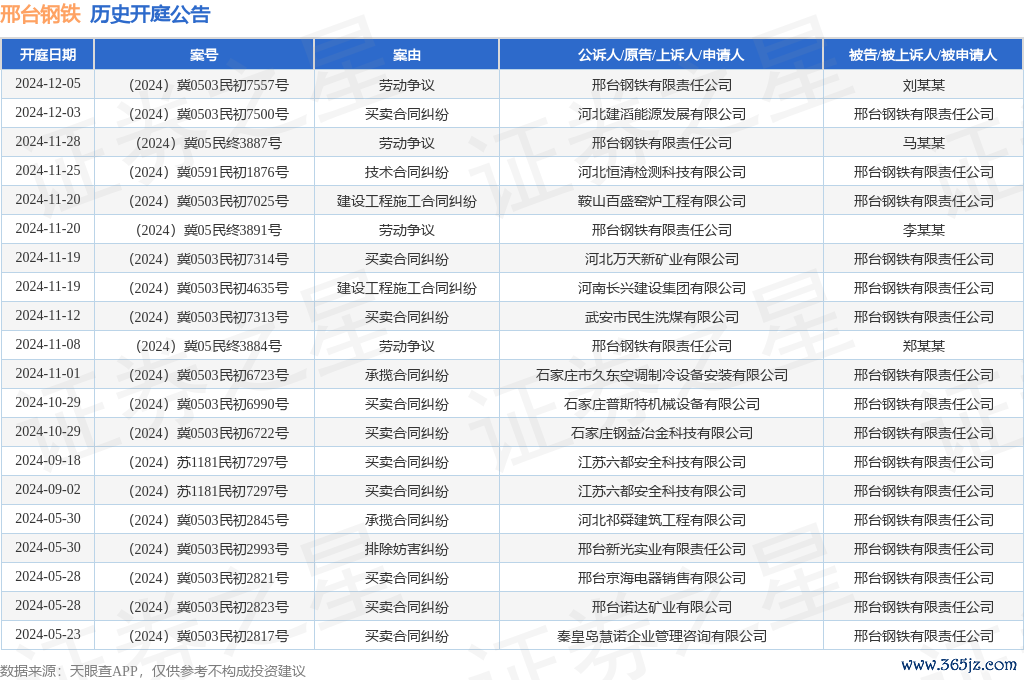 邢台钢铁 历史开庭公告

| 开庭日期 | 案号 | 案由 | 公诉人/原告/上诉人/申请人 | 被告/被上诉人/被申请人 |
|---|---|---|---|---|
| 2024-12-05 | （2024）冀0503民初7557号 | 劳动争议 | 邢台钢铁有限责任公司 | 刘某某 |
| 2024-12-03 | （2024）冀0503民初7500号 | 买卖合同纠纷 | 河北建滔能源发展有限公司 | 邢台钢铁有限责任公司 |
| 2024-11-28 | （2024）冀05民终3887号 | 劳动争议 | 邢台钢铁有限责任公司 | 马某某 |
| 2024-11-25 | （2024）冀0591民初1876号 | 技术合同纠纷 | 河北恒清检测科技有限公司 | 邢台钢铁有限责任公司 |
| 2024-11-20 | （2024）冀0503民初7025号 | 建设工程施工合同纠纷 | 鞍山百盛窑炉工程有限公司 | 邢台钢铁有限责任公司 |
| 2024-11-20 | （2024）冀05民终3891号 | 劳动争议 | 邢台钢铁有限责任公司 | 李某某 |
| 2024-11-19 | （2024）冀0503民初7314号 | 买卖合同纠纷 | 河北万天新矿业有限公司 | 邢台钢铁有限责任公司 |
| 2024-11-19 | （2024）冀0503民初4635号 | 建设工程施工合同纠纷 | 河南长兴建设集团有限公司 | 邢台钢铁有限责任公司 |
| 2024-11-12 | （2024）冀0503民初7313号 | 买卖合同纠纷 | 武安市民生洗煤有限公司 | 邢台钢铁有限责任公司 |
| 2024-11-08 | （2024）冀05民终3884号 | 劳动争议 | 邢台钢铁有限责任公司 | 郑某某 |
| 2024-11-01 | （2024）冀0503民初6723号 | 承揽合同纠纷 | 石家庄市久东空调制冷设备安装有限公司 | 邢台钢铁有限责任公司 |
| 2024-10-29 | （2024）冀0503民初6990号 | 买卖合同纠纷 | 石家庄普斯特机械设备有限公司 | 邢台钢铁有限责任公司 |
| 2024-10-29 | （2024）冀0503民初6722号 | 买卖合同纠纷 | 石家庄钢益冶金科技有限公司 | 邢台钢铁有限责任公司 |
| 2024-09-18 | （2024）苏1181民初7297号 | 买卖合同纠纷 | 江苏六都安全科技有限公司 | 邢台钢铁有限责任公司 |
| 2024-09-02 | （2024）苏1181民初7297号 | 买卖合同纠纷 | 江苏六都安全科技有限公司 | 邢台钢铁有限责任公司 |
| 2024-05-30 | （2024）冀0503民初2845号 | 承揽合同纠纷 | 河北祁舜建筑工程有限公司 | 邢台钢铁有限责任公司 |
| 2024-05-30 | （2024）冀0503民初2993号 | 排除妨害纠纷 | 邢台新光实业有限责任公司 | 邢台钢铁有限责任公司 |
| 2024-05-28 | （2024）冀0503民初2821号 | 买卖合同纠纷 | 邢台京海电器销售有限公司 | 邢台钢铁有限责任公司 |
| 2024-05-28 | （2024）冀0503民初2823号 | 买卖合同纠纷 | 邢台诺达矿业有限公司 | 邢台钢铁有限责任公司 |
| 2024-05-23 | （2024）冀0503民初2817号 | 买卖合同纠纷 | 秦皇岛慧诺企业管理咨询有限公司 | 邢台钢铁有限责任公司 |

数据来源：天眼查APP，仅供参考不构成投资建议
www.365jz.com